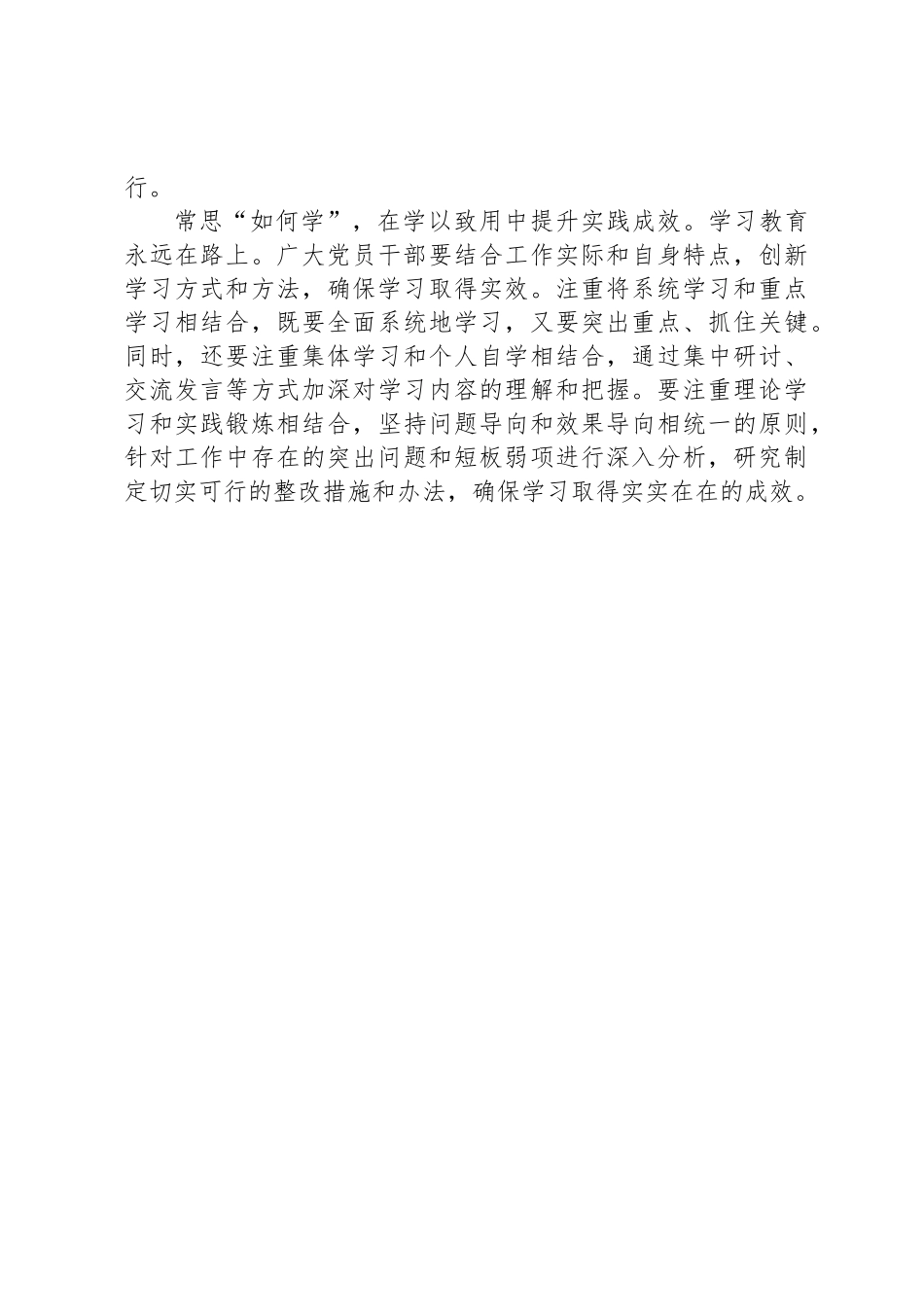 行。

常思“如何学”，在学以致用中提升实践成效。学习教育永远在路上。广大党员干部要结合工作实际和自身特点，创新学习方式和方法，确保学习取得实效。注重将系统学习和重点学习相结合，既要全面系统地学习，又要突出重点、抓住关键。同时，还要注重集体学习和个人自学相结合，通过集中研讨、交流发言等方式加深对学习内容的理解和把握。要注重理论学习和实践锻炼相结合，坚持问题导向和效果导向相统一的原则，针对工作中存在的突出问题和短板弱项进行深入分析，研究制定切实可行的整改措施和办法，确保学习取得实实在在的成效。